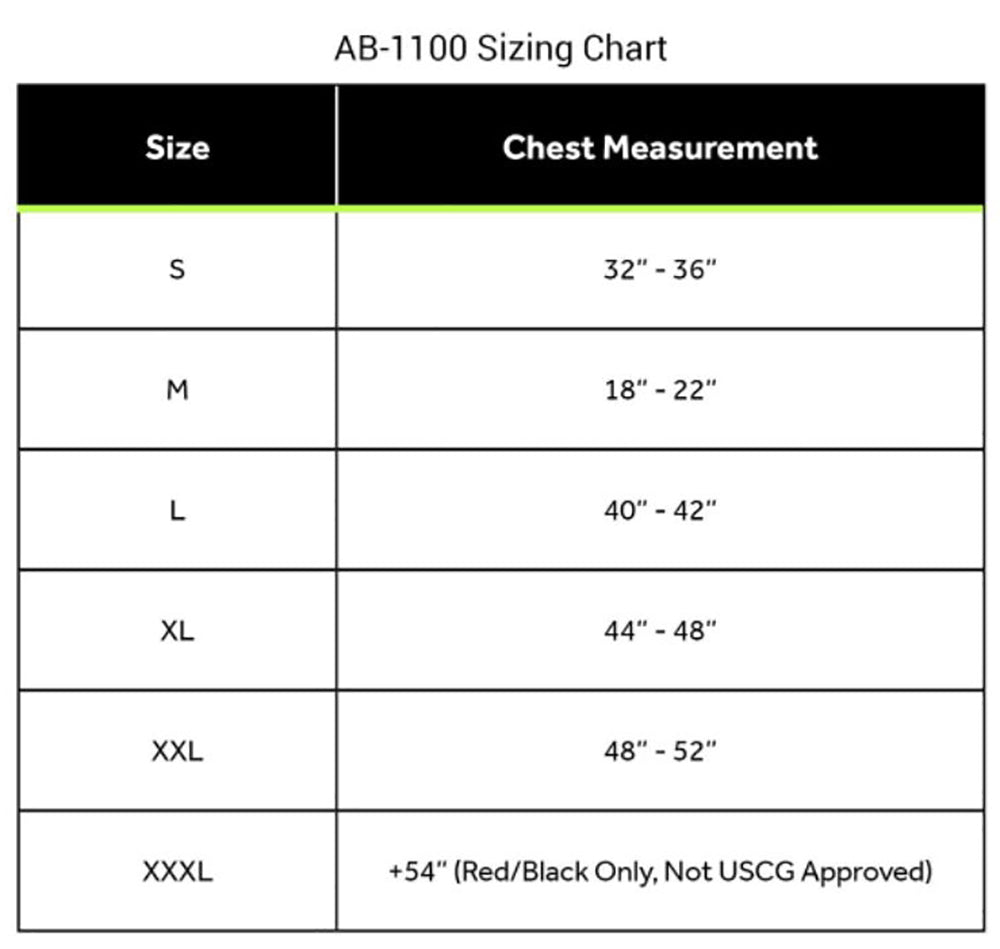 AB-1100 Sizing Chart

| Size | Chest Measurement |
|---|---|
| S | 32" - 36" |
| M | 18" - 22" |
| L | 40" - 42" |
| XL | 44" - 48" |
| XXL | 48" - 52" |
| XXXL | +54" (Red/Black Only, Not USCG Approved) |